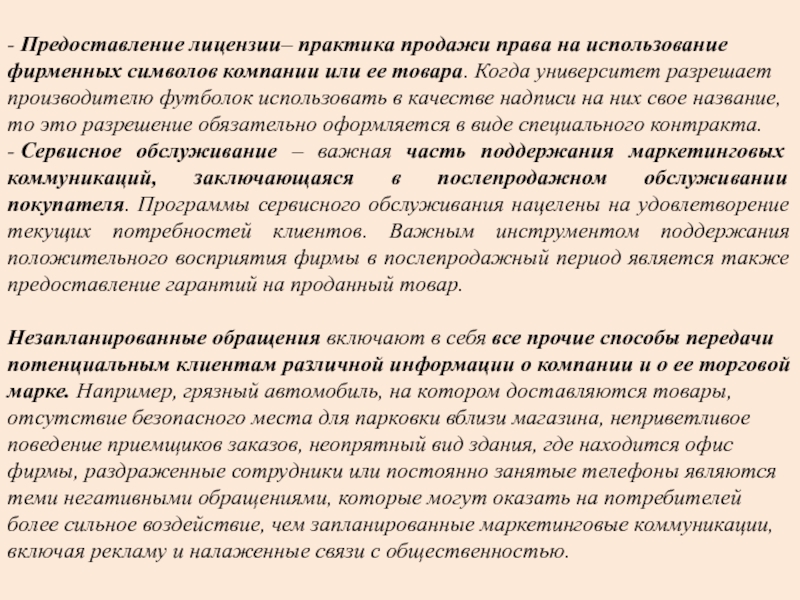 - Предоставление лицензии– практика продажи права на использование фирменных символов компании или ее товара. Когда университет разрешает производителю футболок использовать в качестве надписи на них свое название, то это разрешение обязательно оформляется в виде специального контракта.
- Сервисное обслуживание – важная часть поддержания маркетинговых коммуникаций, заключающаяся в послепродажном обслуживании покупателя. Программы сервисного обслуживания нацелены на удовлетворение текущих потребностей клиентов. Важным инструментом поддержания положительного восприятия фирмы в послепродажный период является также предоставление гарантий на проданный товар.

Незапланированные обращения включают в себя все прочие способы передачи потенциальным клиентам различной информации о компании и о ее торговой марке. Например, грязный автомобиль, на котором доставляются товары, отсутствие безопасного места для парковки вблизи магазина, неприветливое поведение приемщиков заказов, неопрятный вид здания, где находится офис фирмы, раздраженные сотрудники или постоянно занятые телефоны являются теми негативными обращениями, которые могут оказать на потребителей более сильное воздействие, чем запланированные маркетинговые коммуникации, включая рекламу и налаженные связи с общественностью.